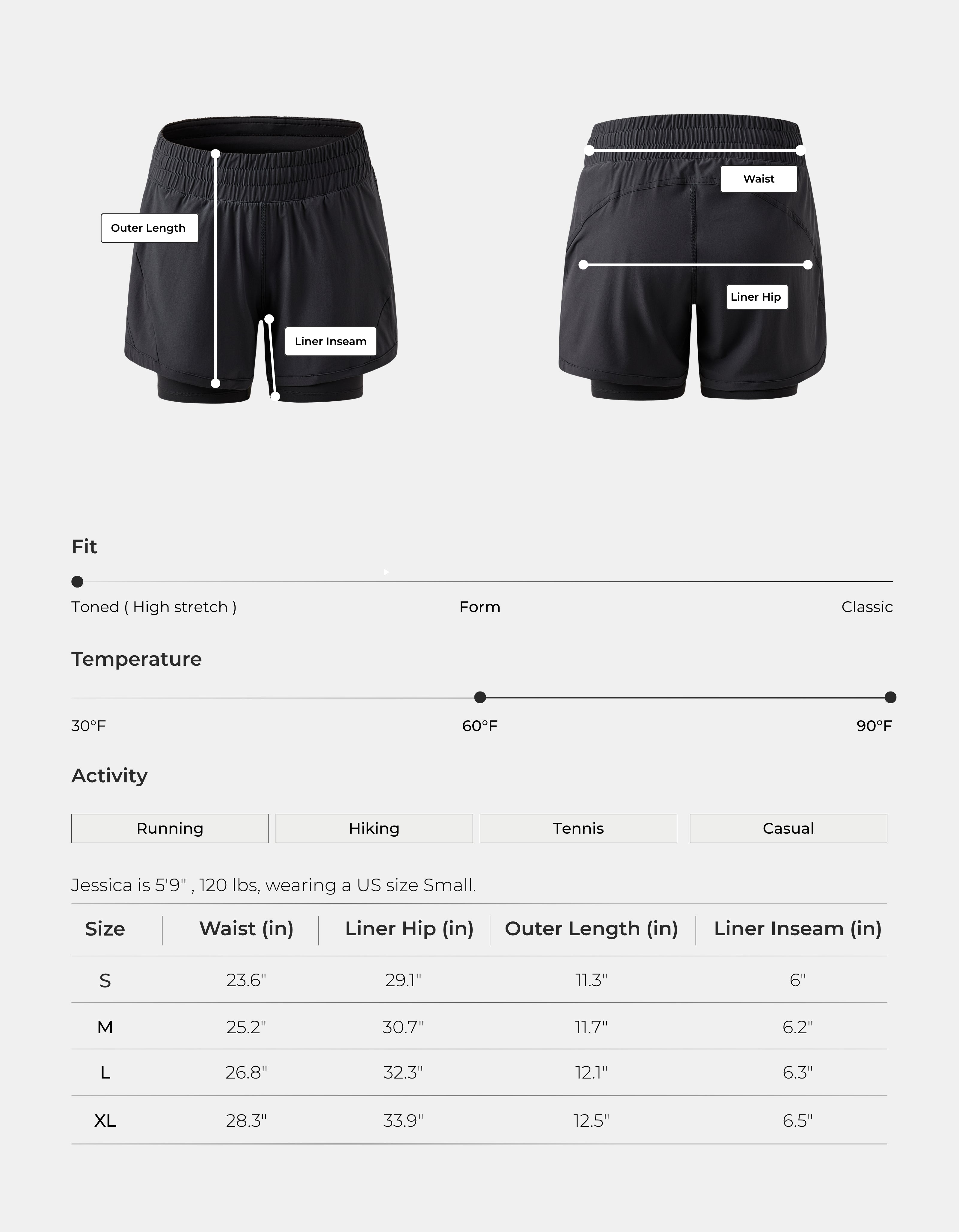 Outer Length

Liner Inseam

Waist

Liner Hip

Fit

Toned ( High stretch )

Form

Classic

Temperature

30°F

60°F

90°F

Activity

Running

Hiking

Tennis

Casual

Jessica is 5'9" , 120 lbs, wearing a US size Small.

| Size | Waist (in) | Liner Hip (in) | Outer Length (in) | Liner Inseam (in) |
|---|---|---|---|---|
| S | 23.6" | 29.1" | 11.3" | 6" |
| M | 25.2" | 30.7" | 11.7" | 6.2" |
| L | 26.8" | 32.3" | 12.1" | 6.3" |
| XL | 28.3" | 33.9" | 12.5" | 6.5" |